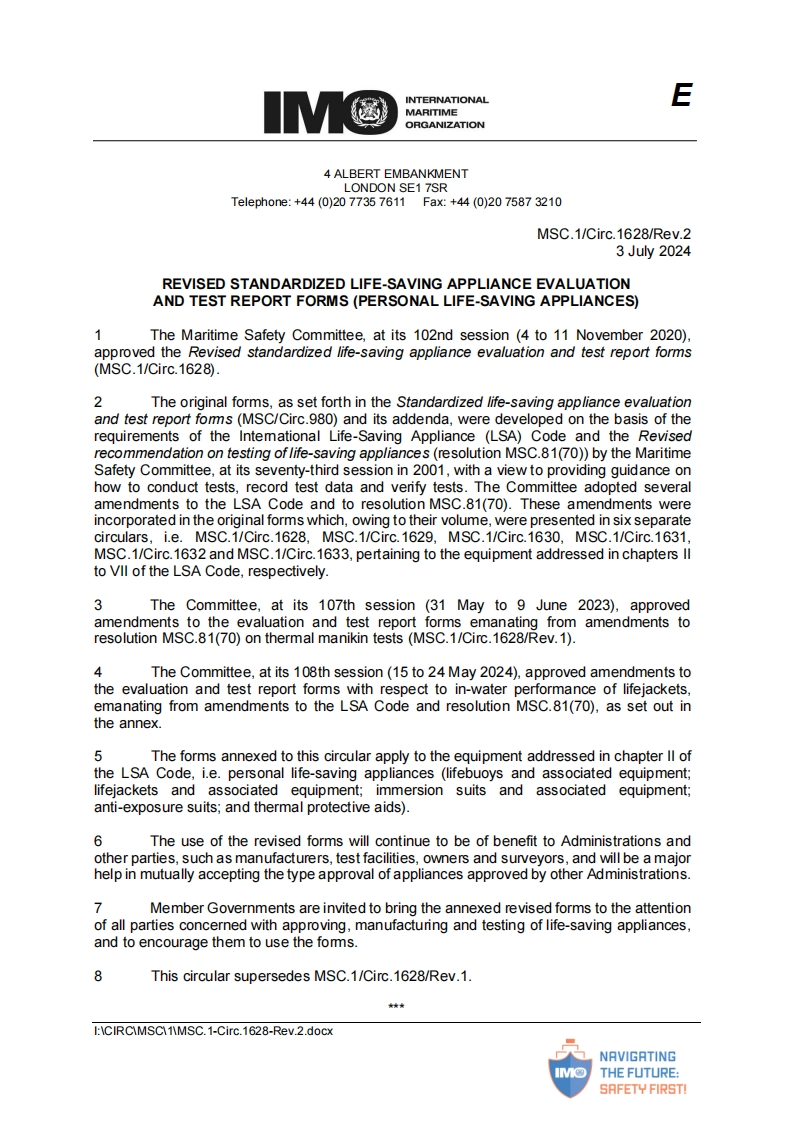 IMO INTERNATIONAL MARITIME ORGANIZATION

E

4 ALBERT EMBANKMENT
LONDON SE1 7SR
Telephone: +44 (0)20 7735 7611 Fax: +44 (0)20 7587 3210

MSC.1/Circ.1628/Rev.2
3 July 2024

REVISED STANDARDIZED LIFE-SAVING APPLIANCE EVALUATION AND TEST REPORT FORMS (PERSONAL LIFE-SAVING APPLIANCES)

1 The Maritime Safety Committee, at its 102nd session (4 to 11 November 2020), approved the Revised standardized life-saving appliance evaluation and test report forms (MSC.1/Circ.1628).

2 The original forms, as set forth in the Standardized life-saving appliance evaluation and test report forms (MSC/Circ.980) and its addenda, were developed on the basis of the requirements of the International Life-Saving Appliance (LSA) Code and the Revised recommendation on testing of life-saving appliances (resolution MSC.81(70)) by the Maritime Safety Committee, at its seventy-third session in 2001, with a view to providing guidance on how to conduct tests, record test data and verify tests. The Committee adopted several amendments to the LSA Code and to resolution MSC.81(70). These amendments were incorporated in the original forms which, owing to their volume, were presented in six separate circulars, i.e. MSC.1/Circ.1628, MSC.1/Circ.1629, MSC.1/Circ.1630, MSC.1/Circ.1631, MSC.1/Circ.1632 and MSC.1/Circ.1633, pertaining to the equipment addressed in chapters II to VII of the LSA Code, respectively.

3 The Committee, at its 107th session (31 May to 9 June 2023), approved amendments to the evaluation and test report forms emanating from amendments to resolution MSC.81(70) on thermal manikin tests (MSC.1/Circ.1628/Rev.1).

4 The Committee, at its 108th session (15 to 24 May 2024), approved amendments to the evaluation and test report forms with respect to in-water performance of lifejackets, emanating from amendments to the LSA Code and resolution MSC.81(70), as set out in the annex.

5 The forms annexed to this circular apply to the equipment addressed in chapter II of the LSA Code, i.e. personal life-saving appliances (lifebuoys and associated equipment; lifejackets and associated equipment; immersion suits and associated equipment; anti-exposure suits; and thermal protective aids).

6 The use of the revised forms will continue to be of benefit to Administrations and other parties, such as manufacturers, test facilities, owners and surveyors, and will be a major help in mutually accepting the type approval of appliances approved by other Administrations.

7 Member Governments are invited to bring the annexed revised forms to the attention of all parties concerned with approving, manufacturing and testing of life-saving appliances, and to encourage them to use the forms.

8 This circular supersedes MSC.1/Circ.1628/Rev.1.

***

I:\CIRC\MSC\1\MSC.1-Circ.1628-Rev.2.docx

IMO NAVIGATING THE FUTURE: SAFETY FIRST!